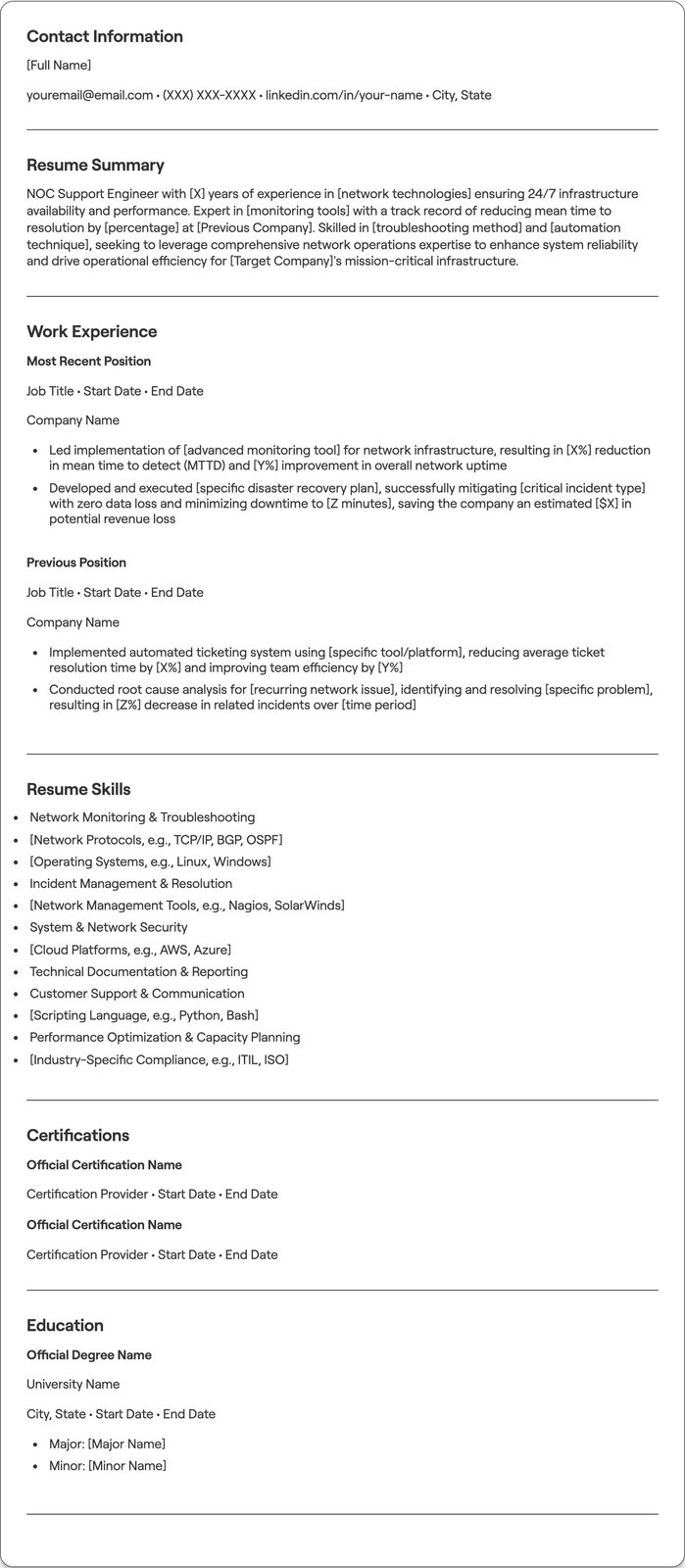 Contact Information

[Full Name]

youremail@email.com • (XXX) XXX-XXXX • linkedin.com/in/your-name • City, State

Resume Summary

NOC Support Engineer with [X] years of experience in [network technologies] ensuring 24/7 infrastructure availability and performance. Expert in [monitoring tools] with a track record of reducing mean time to resolution by [percentage] at [Previous Company]. Skilled in [troubleshooting method] and [automation technique], seeking to leverage comprehensive network operations expertise to enhance system reliability and drive operational efficiency for [Target Company]'s mission-critical infrastructure.

Work Experience

Most Recent Position

Job Title • Start Date • End Date

Company Name

• Led implementation of [advanced monitoring tool] for network infrastructure, resulting in [X%] reduction in mean time to detect (MTTD) and [Y%] improvement in overall network uptime
• Developed and executed [specific disaster recovery plan], successfully mitigating [critical incident type] with zero data loss and minimizing downtime to [Z minutes], saving the company an estimated [$X] in potential revenue loss

Previous Position

Job Title • Start Date • End Date

Company Name

• Implemented automated ticketing system using [specific tool/platform], reducing average ticket resolution time by [X%] and improving team efficiency by [Y%]
• Conducted root cause analysis for [recurring network issue], identifying and resolving [specific problem], resulting in [Z%] decrease in related incidents over [time period]

Resume Skills

• Network Monitoring & Troubleshooting
• [Network Protocols, e.g., TCP/IP, BGP, OSPF]
• [Operating Systems, e.g., Linux, Windows]
• Incident Management & Resolution
• [Network Management Tools, e.g., Nagios, SolarWinds]
• System & Network Security
• [Cloud Platforms, e.g., AWS, Azure]
• Technical Documentation & Reporting
• Customer Support & Communication
• [Scripting Language, e.g., Python, Bash]
• Performance Optimization & Capacity Planning
• [Industry-Specific Compliance, e.g., ITIL, ISO]

Certifications

Official Certification Name

Certification Provider • Start Date • End Date

Official Certification Name

Certification Provider • Start Date • End Date

Education

Official Degree Name

University Name

City, State • Start Date • End Date

• Major: [Major Name]
• Minor: [Minor Name]